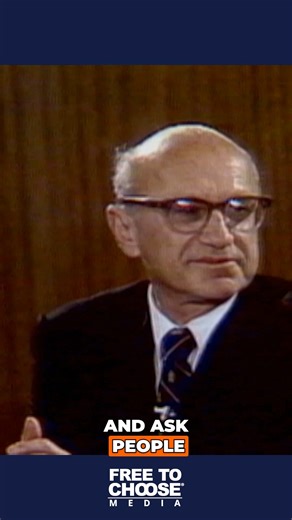 AND ASK
PEOPLE

FREE TO
CHOOSE
MEDIA